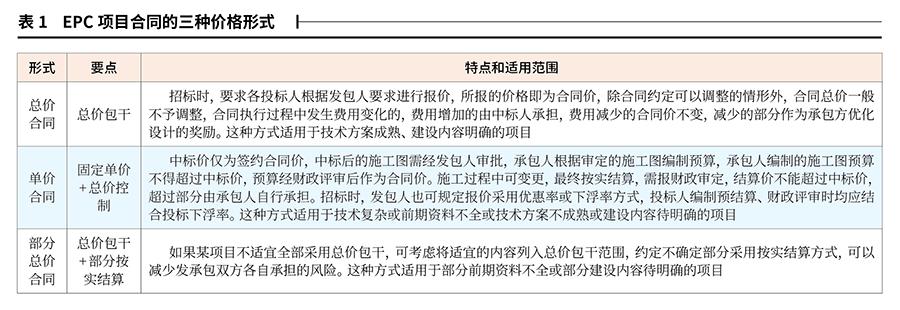 表 1 EPC 项目合同的三种价格形式

| 形式 | 要点 | 特点和适用范围 |
|---|---|---|
| 总价合同 | 总价包干 | 招标时，要求各投标人根据发包人要求进行报价，所报的价格即为合同价，除合同约定可以调整的情形外，合同总价一般不予调整，合同执行过程中发生费用变化的，费用增加的由中标人承担，费用减少的合同价不变，减少的部分作为承包方优化设计的奖励。这种方式适用于技术方案成熟、建设内容明确的项目 |
| 单价合同 | 固定单价+总价控制 | 中标价仅为签约合同价，中标后的施工图需经发包人审批，承包人根据审定的施工图编制预算，承包人编制的施工图预算不得超过中标价，预算经财政评审后作为合同价。施工过程中可变更，最终按实结算，需报财政审定，结算价不能超过中标价，超过部分由承包人自行承担。招标时，发包人也可规定报价采用优惠率或下浮率方式，投标人编制预结算、财政评审时均应结合投标下浮率。这种方式适用于技术复杂或前期资料不全或技术方案不成熟或建设内容待明确的项目 |
| 部分总价合同 | 总价包干+部分按实结算 | 如果某项目不适宜全部采用总价包干，可考虑将适宜的内容列入总价包干范围，约定不确定部分采用按实结算方式，可以减少发承包双方各自承担的风险。这种方式适用于部分前期资料不全或部分建设内容待明确的项目 |